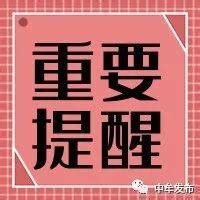 重要
提醒

中牟发布